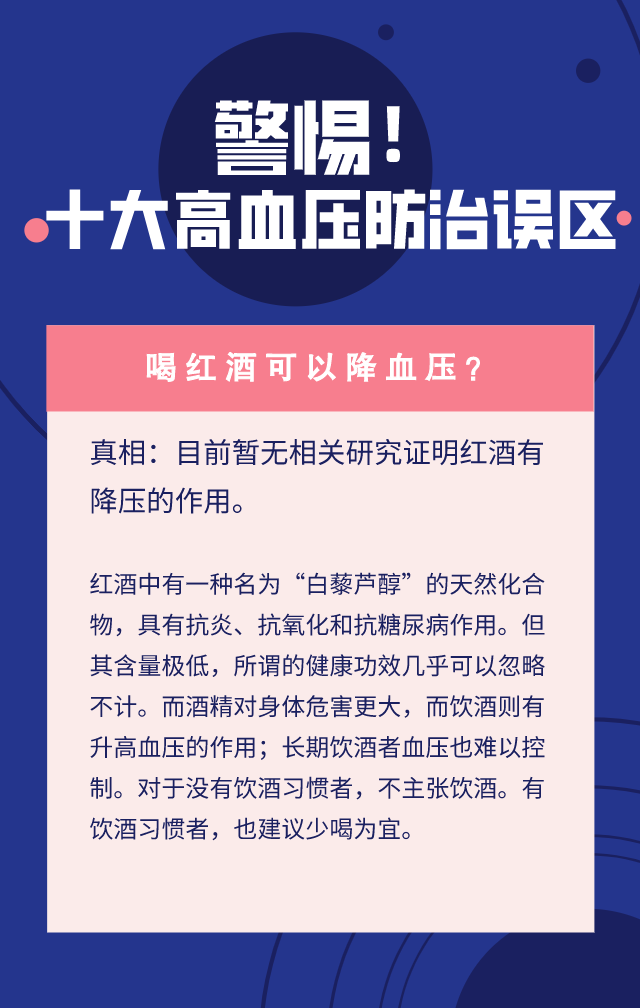 警惕！
十大高血压防治误区

喝红酒可以降血压？

真相：目前暂无相关研究证明红酒有降压的作用。

红酒中有一种名为“白藜芦醇”的天然化合物，具有抗炎、抗氧化和抗糖尿病作用。但其含量极低，所谓的健康功效几乎可以忽略不计。而酒精对身体危害更大，而饮酒则有升高血压的作用；长期饮酒者血压也难以控制。对于没有饮酒习惯者，不主张饮酒。有饮酒习惯者，也建议少喝为宜。